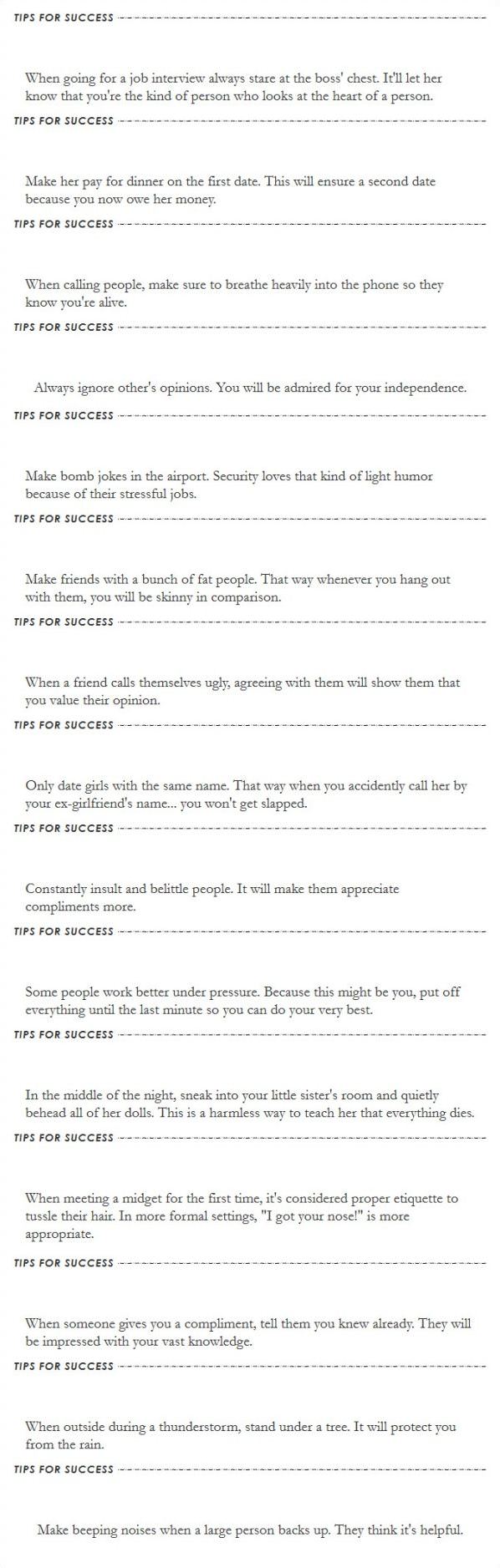 TIPS FOR SUCCESS

When going for a job interview always stare at the boss' chest. It'll let her know that you're the kind of person who looks at the heart of a person.

TIPS FOR SUCCESS

Make her pay for dinner on the first date. This will ensure a second date because you now owe her money.

TIPS FOR SUCCESS

When calling people, make sure to breathe heavily into the phone so they know you're alive.

TIPS FOR SUCCESS

Always ignore other's opinions. You will be admired for your independence.

TIPS FOR SUCCESS

Make bomb jokes in the airport. Security loves that kind of light humor because of their stressful jobs.

TIPS FOR SUCCESS

Make friends with a bunch of fat people. That way whenever you hang out with them, you will be skinny in comparison.

TIPS FOR SUCCESS

When a friend calls themselves ugly, agreeing with them will show them that you value their opinion.

TIPS FOR SUCCESS

Only date girls with the same name. That way when you accidently call her by your ex-girlfriend's name... you won't get slapped.

TIPS FOR SUCCESS

Constantly insult and belittle people. It will make them appreciate compliments more.

TIPS FOR SUCCESS

Some people work better under pressure. Because this might be you, put off everything until the last minute so you can do your very best.

TIPS FOR SUCCESS

In the middle of the night, sneak into your little sister's room and quietly behead all of her dolls. This is a harmless way to teach her that everything dies.

TIPS FOR SUCCESS

When meeting a midget for the first time, it's considered proper etiquette to tussle their hair. In more formal settings, "I got your nose!" is more appropriate.

TIPS FOR SUCCESS

When someone gives you a compliment, tell them you knew already. They will be impressed with your vast knowledge.

TIPS FOR SUCCESS

When outside during a thunderstorm, stand under a tree. It will protect you from the rain.

TIPS FOR SUCCESS

Make beeping noises when a large person backs up. They think it's helpful.